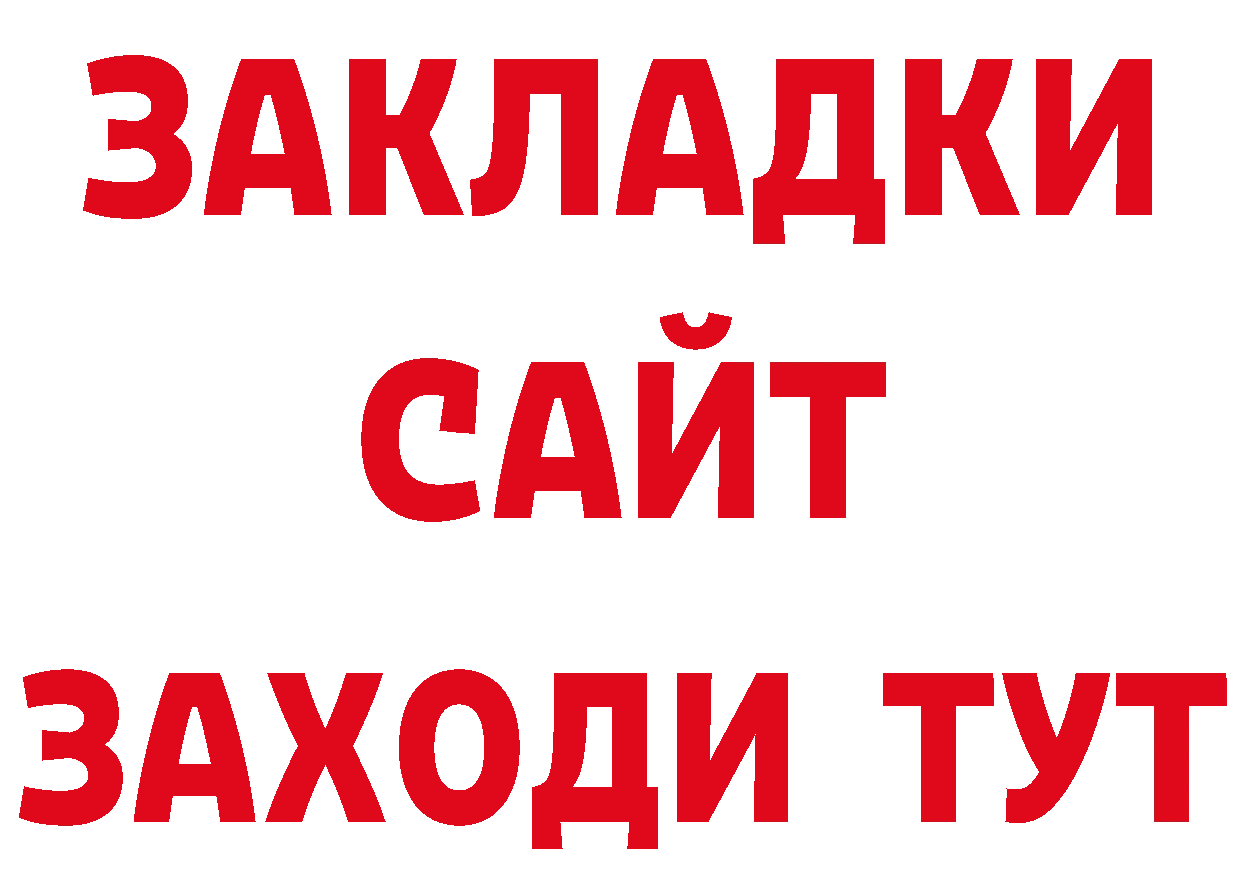 ЗАКЛАДКИ
САЙТ
ЗАХОДИ ТУТ